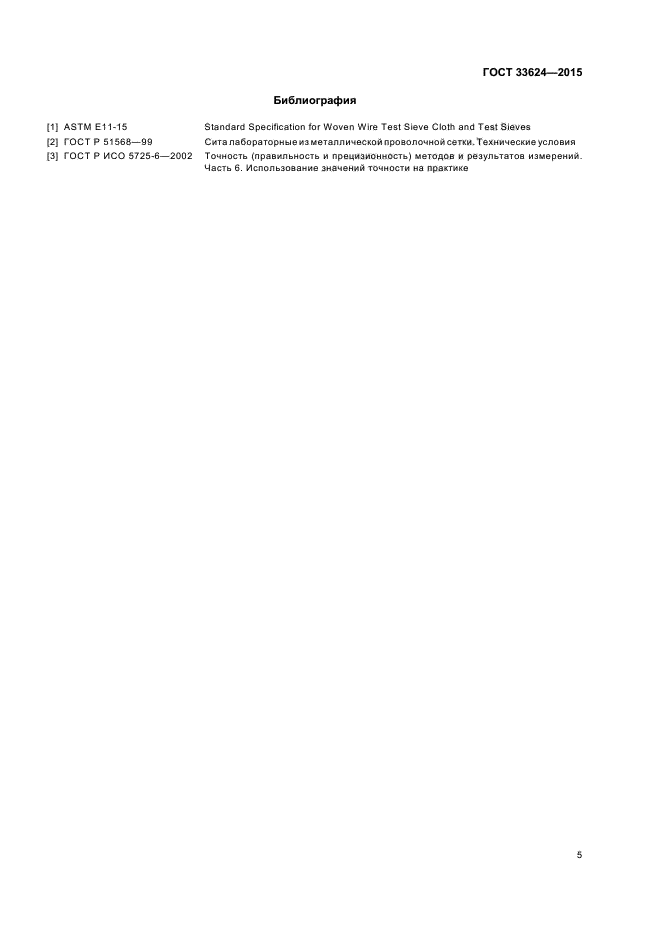 ГОСТ 33624—2015

Библиография

[1] ASTM E11-15 Standard Specification for Woven Wire Test Sieve Cloth and Test Sieves

[2] ГОСТ Р 51568—99 Сита лабораторные из металлической проволочной сетки. Технические условия

[3] ГОСТ Р ИСО 5725-6—2002 Точность (правильность и прецизионность) методов и результатов измерений. Часть 6. Использование значений точности на практике

5